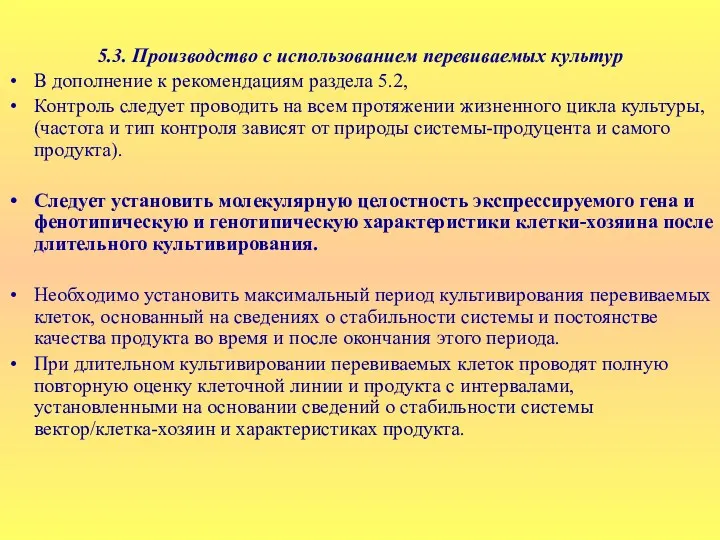 5.3. Производство с использованием перевиваемых культур

• В дополнение к рекомендациям раздела 5.2,

• Контроль следует проводить на всем протяжении жизненного цикла культуры, (частота и тип контроля зависят от природы системы-продуцента и самого продукта).

• Следует установить молекулярную целостность экспрессируемого гена и фенотипическую и генотипическую характеристики клетки-хозяина после длительного культивирования.

• Необходимо установить максимальный период культивирования перевиваемых клеток, основанный на сведениях о стабильности системы и постоянстве качества продукта во время и после окончания этого периода.

• При длительном культивировании перевиваемых клеток проводят полную повторную оценку клеточной линии и продукта с интервалами, установленными на основании сведений о стабильности системы вектор/клетка-хозяин и характеристиках продукта.